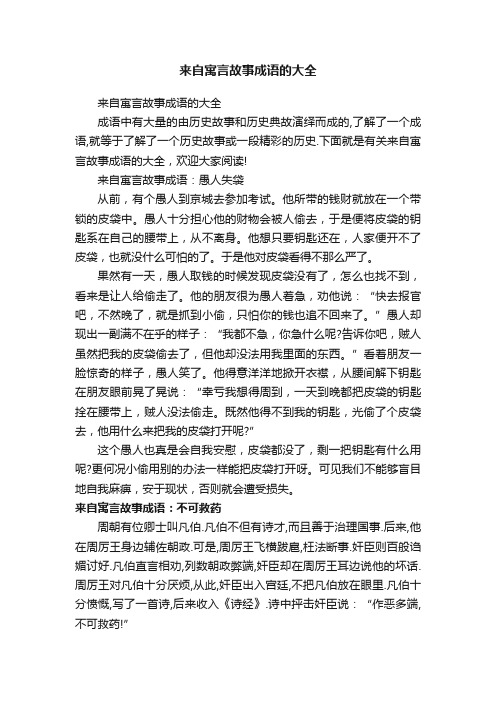 来自寓言故事成语的大全

来自寓言故事成语的大全

成语中有大量的由历史故事和历史典故演绎而成的,了解了一个成语,就等于了解了一个历史故事或一段精彩的历史.下面就是有关来自寓言故事成语的大全，欢迎大家阅读!

来自寓言故事成语：愚人失袋

从前，有个愚人到京城去参加考试。他所带的钱财就放在一个带锁的皮袋中。愚人十分担心他的财物会被人偷去，于是便将皮袋的钥匙系在自己的腰带上，从不离身。他想只要钥匙还在，人家便开不了皮袋，也就没什么可怕的了。于是他对皮袋看得不那么严了。

果然有一天，愚人取钱的时候发现皮袋没有了，怎么也找不到，看来是让人给偷走了。他的朋友很为愚人着急，劝他说：“快去报官吧，不然晚了，就是抓到小偷，只怕你的钱也追不回来了。”愚人却现出一副满不在乎的样子：“我都不急，你急什么呢?告诉你吧，贼人虽然把我的皮袋偷去了，但他却没法用我里面的东西。”看着朋友一脸惊奇的样子，愚人笑了。他得意洋洋地掀开衣襟，从腰间解下钥匙在朋友眼前晃了晃说：“幸亏我想得周到，一天到晚都把皮袋的钥匙拴在腰带上，贼人没法偷走。既然他得不到我的钥匙，光偷了个皮袋去，他用什么来把我的皮袋打开呢?”

这个愚人也真是会自我安慰，皮袋都没了，剩一把钥匙有什么用呢?更何况小偷用别的办法一样能把皮袋打开呀。可见我们不能够盲目地自我麻痹，安于现状，否则就会遭受损失。

来自寓言故事成语：不可救药

周朝有位卿士叫凡伯.凡伯不但有诗才,而且善于治理国事.后来,他在周厉王身边辅佐朝政.可是,周厉王飞横跋扈,枉法断事.奸臣则百般谄媚讨好.凡伯直言相劝,列数朝政弊端,奸臣却在周厉王耳边说他的坏话.周厉王对凡伯十分厌烦,从此,奸臣出入宫廷,不把凡伯放在眼里.凡伯十分愤慨,写了一首诗,后来收入《诗经》.诗中抨击奸臣说：“作恶多端,不可救药!”